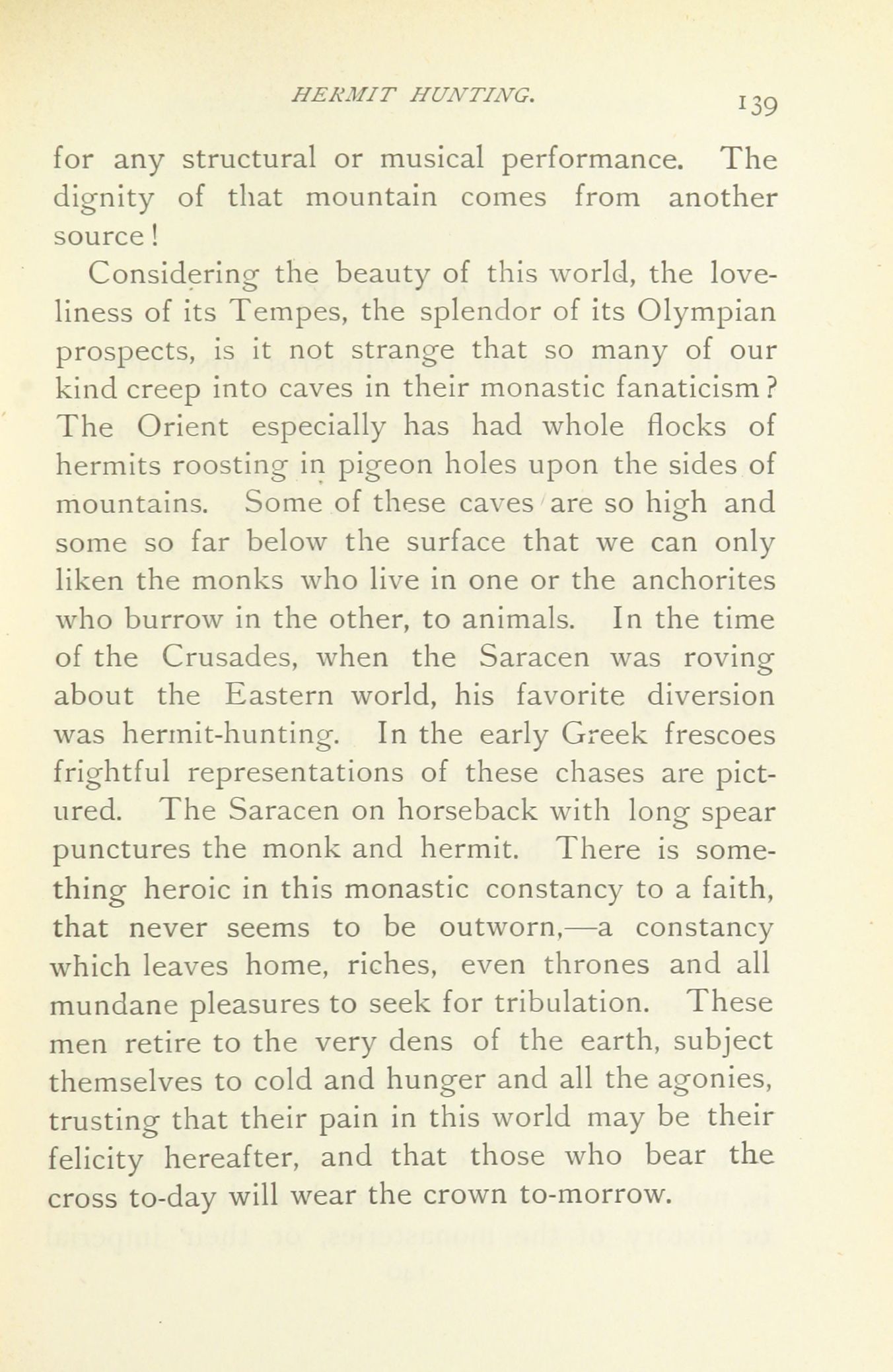 HERMIT HUNTING. 139

for any structural or musical performance. The dignity of that mountain comes from another source!

Considering the beauty of this world, the loveliness of its Tempes, the splendor of its Olympian prospects, is it not strange that so many of our kind creep into caves in their monastic fanaticism? The Orient especially has had whole flocks of hermits roosting in pigeon holes upon the sides of mountains. Some of these caves are so high and some so far below the surface that we can only liken the monks who live in one or the anchorites who burrow in the other, to animals. In the time of the Crusades, when the Saracen was roving about the Eastern world, his favorite diversion was hermit-hunting. In the early Greek frescoes frightful representations of these chases are pictured. The Saracen on horseback with long spear punctures the monk and hermit. There is something heroic in this monastic constancy to a faith, that never seems to be outworn,—a constancy which leaves home, riches, even thrones and all mundane pleasures to seek for tribulation. These men retire to the very dens of the earth, subject themselves to cold and hunger and all the agonies, trusting that their pain in this world may be their felicity hereafter, and that those who bear the cross to-day will wear the crown to-morrow.